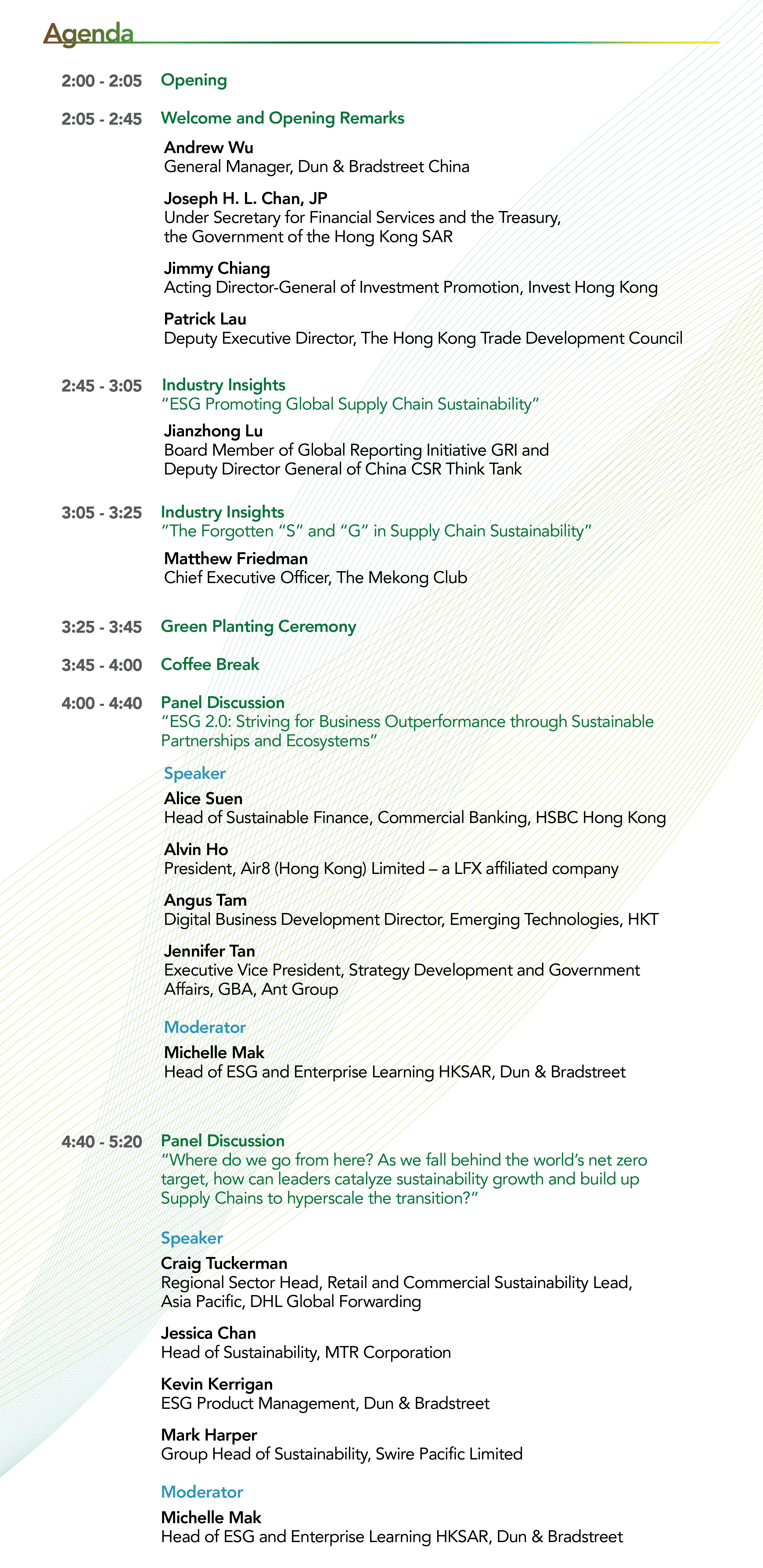 Agenda

2:00 - 2:05 Opening

2:05 - 2:45 Welcome and Opening Remarks

Andrew Wu
General Manager, Dun & Bradstreet China

Joseph H. L. Chan, JP
Under Secretary for Financial Services and the Treasury, the Government of the Hong Kong SAR

Jimmy Chiang
Acting Director-General of Investment Promotion, Invest Hong Kong

Patrick Lau
Deputy Executive Director, The Hong Kong Trade Development Council

2:45 - 3:05 Industry Insights
"ESG Promoting Global Supply Chain Sustainability"

Jianzhong Lu
Board Member of Global Reporting Initiative GRI and Deputy Director General of China CSR Think Tank

3:05 - 3:25 Industry Insights
"The Forgotten "S" and "G" in Supply Chain Sustainability"

Matthew Friedman
Chief Executive Officer, The Mekong Club

3:25 - 3:45 Green Planting Ceremony

3:45 - 4:00 Coffee Break

4:00 - 4:40 Panel Discussion
"ESG 2.0: Striving for Business Outperformance through Sustainable Partnerships and Ecosystems"

Speaker

Alice Suen
Head of Sustainable Finance, Commercial Banking, HSBC Hong Kong

Alvin Ho
President, Air8 (Hong Kong) Limited – a LFX affiliated company

Angus Tam
Digital Business Development Director, Emerging Technologies, HKT

Jennifer Tan
Executive Vice President, Strategy Development and Government Affairs, GBA, Ant Group

Moderator

Michelle Mak
Head of ESG and Enterprise Learning HKSAR, Dun & Bradstreet

4:40 - 5:20 Panel Discussion
"Where do we go from here? As we fall behind the world's net zero target, how can leaders catalyze sustainability growth and build up Supply Chains to hyperscale the transition?"

Speaker

Craig Tuckerman
Regional Sector Head, Retail and Commercial Sustainability Lead, Asia Pacific, DHL Global Forwarding

Jessica Chan
Head of Sustainability, MTR Corporation

Kevin Kerrigan
ESG Product Management, Dun & Bradstreet

Mark Harper
Group Head of Sustainability, Swire Pacific Limited

Moderator

Michelle Mak
Head of ESG and Enterprise Learning HKSAR, Dun & Bradstreet